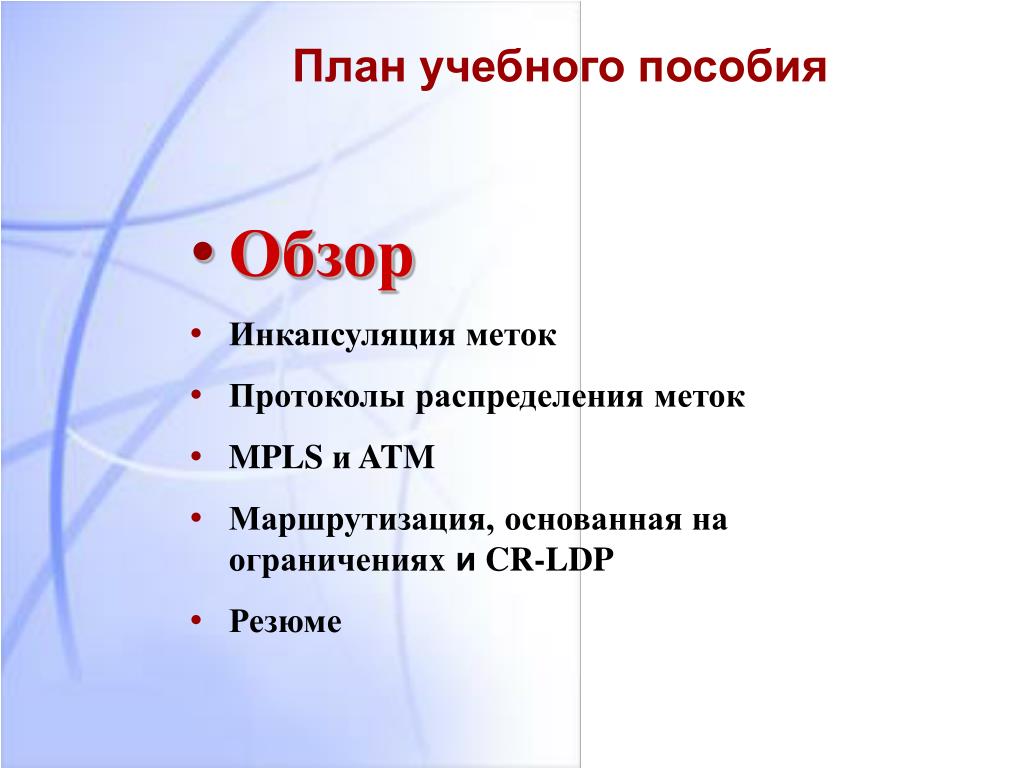 План учебного пособия

• Обзор
• Инкапсуляция меток
• Протоколы распределения меток
• MPLS и ATM
• Маршрутизация, основанная на ограничениях и CR-LDP
• Резюме